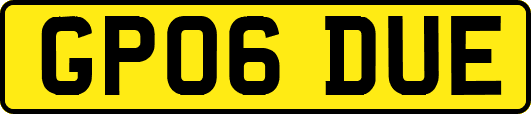 GP06 DUE